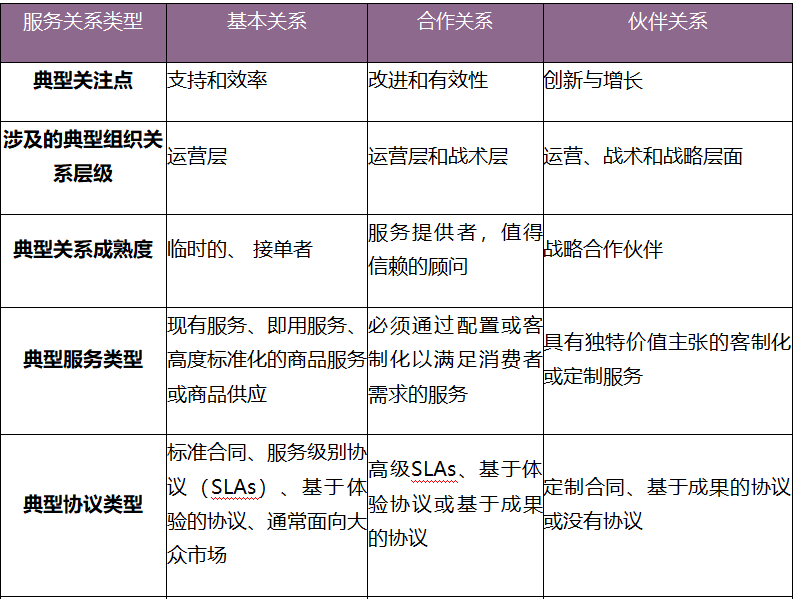 | 服务关系类型 | 基本关系 | 合作关系 | 伙伴关系 |
|---|---|---|---|
| 典型关注点 | 支持和效率 | 改进和有效性 | 创新与增长 |
| 涉及的典型组织关系层级 | 运营层 | 运营层和战术层 | 运营、战术和战略层面 |
| 典型关系成熟度 | 临时的、 接单者 | 服务提供者，值得信赖的顾问 | 战略合作伙伴 |
| 典型服务类型 | 现有服务、即用服务、高度标准化的商品服务或商品供应 | 必须通过配置或客制化以满足消费者需求的服务 | 具有独特价值主张的客制化或定制服务 |
| 典型协议类型 | 标准合同、服务级别协议（SLAs）、基于体验的协议、通常面向大众市场 | 高级SLAs、基于体验协议或基于成果的协议 | 定制合同、基于成果的协议或没有协议 |